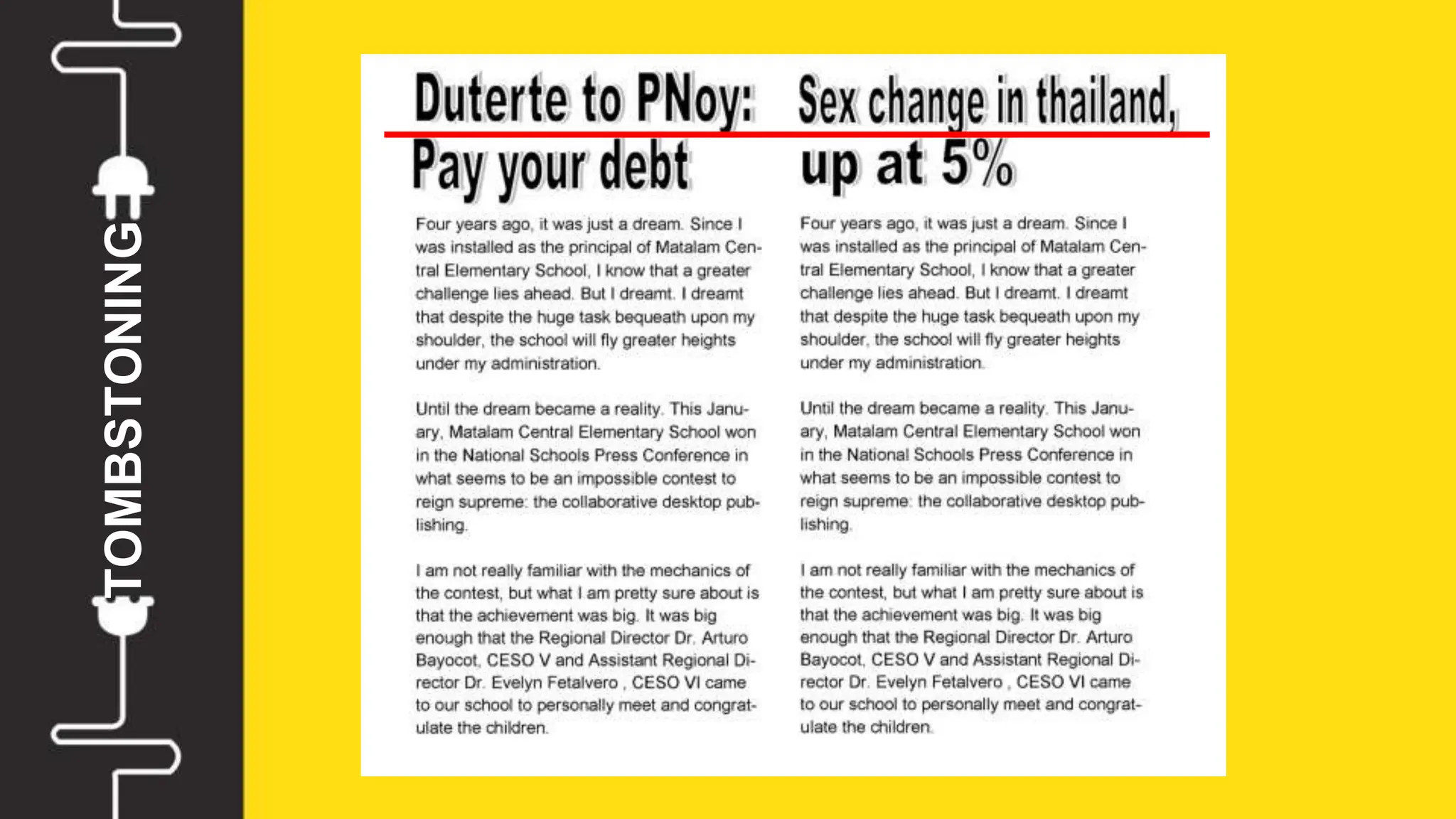 TOMBSTONING

Duterte to PNoy: Pay your debt

Four years ago, it was just a dream. Since I was installed as the principal of Matalam Central Elementary School, I know that a greater challenge lies ahead. But I dreamt. I dreamt that despite the huge task bequeath upon my shoulder, the school will fly greater heights under my administration.

Until the dream became a reality. This January, Matalam Central Elementary School won in the National Schools Press Conference in what seems to be an impossible contest to reign supreme: the collaborative desktop publishing.

I am not really familiar with the mechanics of the contest, but what I am pretty sure about is that the achievement was big. It was big enough that the Regional Director Dr. Arturo Bayocot, CESO V and Assistant Regional Director Dr. Evelyn Fetalvero , CESO VI came to our school to personally meet and congratulate the children.

Sex change in thailand, up at 5%

Four years ago, it was just a dream. Since I was installed as the principal of Matalam Central Elementary School, I know that a greater challenge lies ahead. But I dreamt. I dreamt that despite the huge task bequeath upon my shoulder, the school will fly greater heights under my administration.

Until the dream became a reality. This January, Matalam Central Elementary School won in the National Schools Press Conference in what seems to be an impossible contest to reign supreme: the collaborative desktop publishing.

I am not really familiar with the mechanics of the contest, but what I am pretty sure about is that the achievement was big. It was big enough that the Regional Director Dr. Arturo Bayocot, CESO V and Assistant Regional Director Dr. Evelyn Fetalvero , CESO VI came to our school to personally meet and congratulate the children.